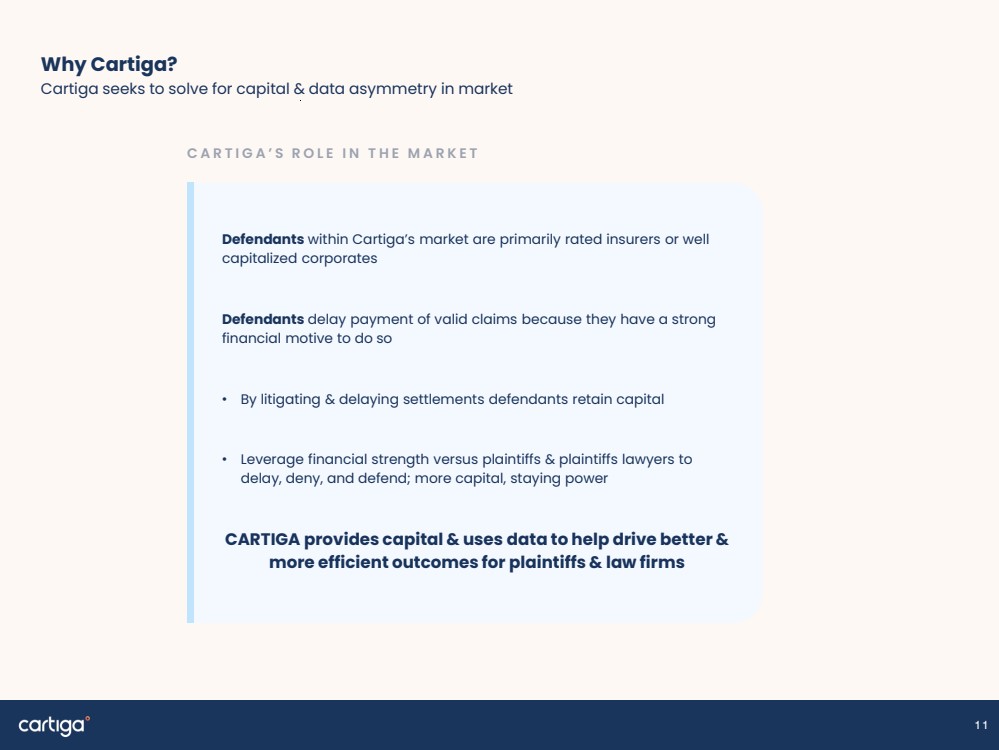 Why Cartiga?
Cartiga seeks to solve for capital & data asymmetry in market

CARTIGA'S ROLE IN THE MARKET

Defendants within Cartiga's market are primarily rated insurers or well capitalized corporates

Defendants delay payment of valid claims because they have a strong financial motive to do so

• By litigating & delaying settlements defendants retain capital

• Leverage financial strength versus plaintiffs & plaintiffs lawyers to delay, deny, and defend; more capital, staying power

CARTIGA provides capital & uses data to help drive better & more efficient outcomes for plaintiffs & law firms

cartiga

11